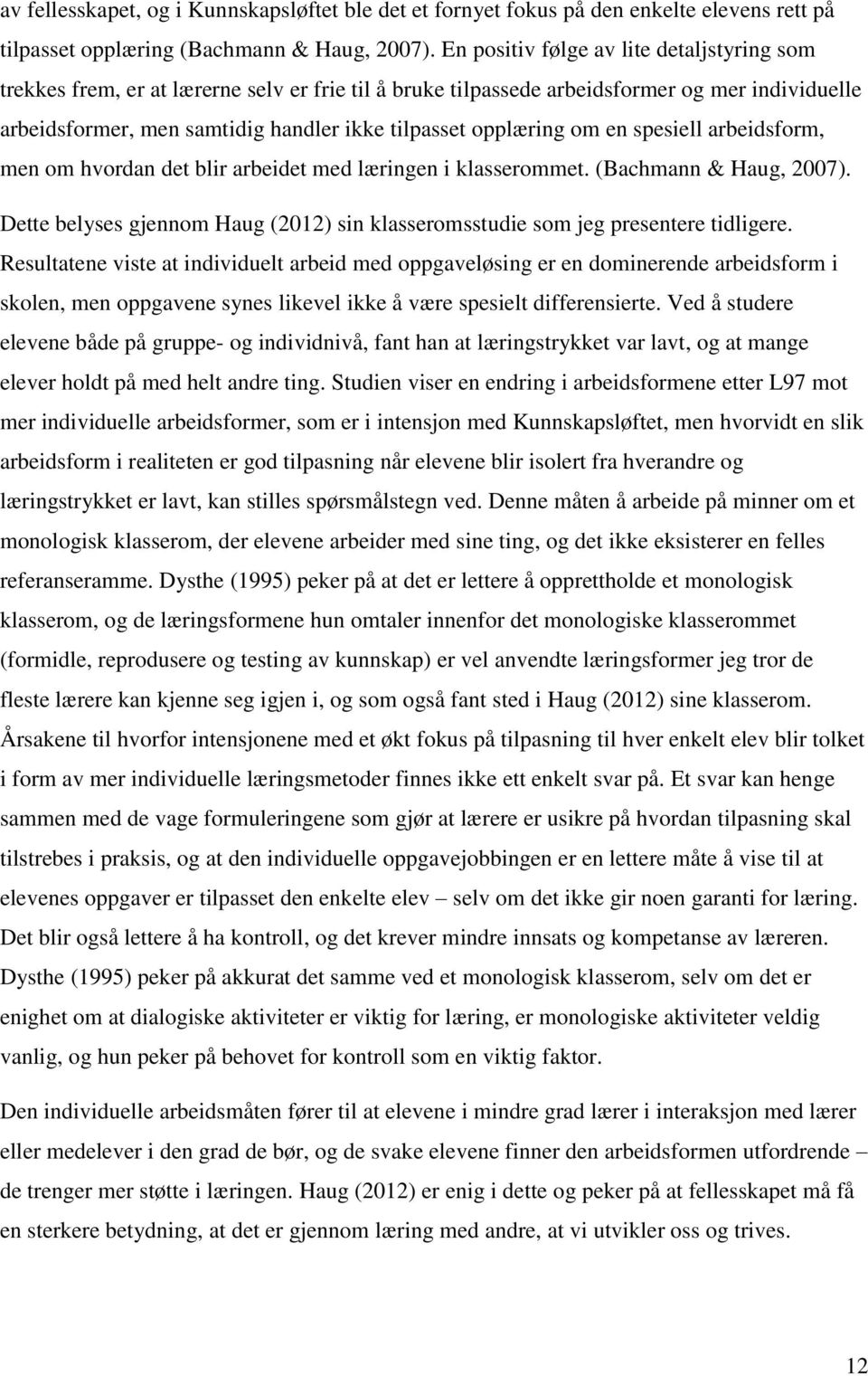 av fellesskapet, og i Kunnskapsløftet ble det et fornyet fokus på den enkelte elevens rett på tilpasset opplæring (Bachmann & Haug, 2007). En positiv følge av lite detaljstyring som trekkes frem, er at lærerne selv er frie til å bruke tilpassede arbeidsformer og mer individuelle arbeidsformer, men samtidig handler ikke tilpasset opplæring om en spesiell arbeidsform, men om hvordan det blir arbeidet med læringen i klasserommet. (Bachmann & Haug, 2007).

Dette belyses gjennom Haug (2012) sin klasseromsstudie som jeg presentere tidligere. Resultatene viste at individuelt arbeid med oppgaveløsing er en dominerende arbeidsform i skolen, men oppgavene synes likevel ikke å være spesielt differensierte. Ved å studere elevene både på gruppe- og individnivå, fant han at læringstrykket var lavt, og at mange elever holdt på med helt andre ting. Studien viser en endring i arbeidsformene etter L97 mot mer individuelle arbeidsformer, som er i intensjon med Kunnskapsløftet, men hvorvidt en slik arbeidsform i realiteten er god tilpasning når elevene blir isolert fra hverandre og læringstrykket er lavt, kan stilles spørsmålstegn ved. Denne måten å arbeide på minner om et monologisk klasserom, der elevene arbeider med sine ting, og det ikke eksisterer en felles referanseramme. Dysthe (1995) peker på at det er lettere å opprettholde et monologisk klasserom, og de læringsformene hun omtaler innenfor det monologiske klasserommet (formidle, reprodusere og testing av kunnskap) er vel anvendte læringsformer jeg tror de fleste lærere kan kjenne seg igjen i, og som også fant sted i Haug (2012) sine klasserom. Årsakene til hvorfor intensjonene med et økt fokus på tilpasning til hver enkelt elev blir tolket i form av mer individuelle læringsmetoder finnes ikke ett enkelt svar på. Et svar kan henge sammen med de vage formuleringene som gjør at lærere er usikre på hvordan tilpasning skal tilstrebes i praksis, og at den individuelle oppgavejobbingen er en lettere måte å vise til at elevenes oppgaver er tilpasset den enkelte elev – selv om det ikke gir noen garanti for læring. Det blir også lettere å ha kontroll, og det krever mindre innsats og kompetanse av læreren. Dysthe (1995) peker på akkurat det samme ved et monologisk klasserom, selv om det er enighet om at dialogiske aktiviteter er viktig for læring, er monologiske aktiviteter veldig vanlig, og hun peker på behovet for kontroll som en viktig faktor.

Den individuelle arbeidsmåten fører til at elevene i mindre grad lærer i interaksjon med lærer eller medelever i den grad de bør, og de svake elevene finner den arbeidsformen utfordrende – de trenger mer støtte i læringen. Haug (2012) er enig i dette og peker på at fellesskapet må få en sterkere betydning, at det er gjennom læring med andre, at vi utvikler oss og trives.

12